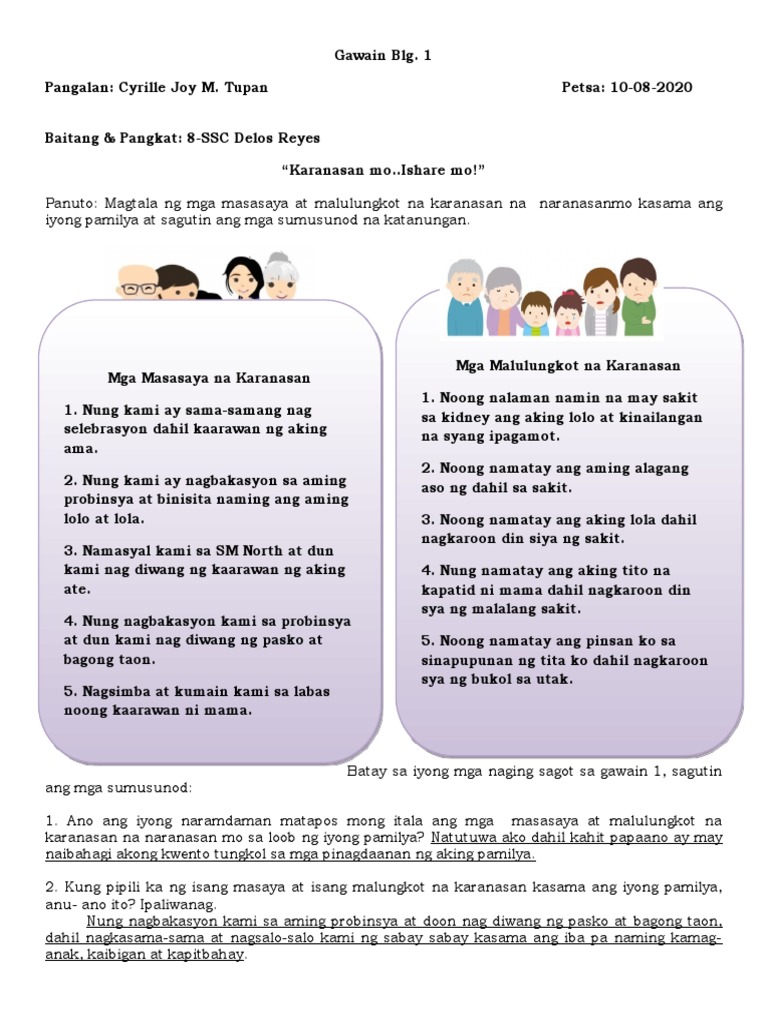 Gawain Blg. 1

Pangalan: Cyrille Joy M. Tupan

Petsa: 10-08-2020

Baitang & Pangkat: 8-SSC Delos Reyes

“Karanasan mo..Ishare mo!”

Panuto: Magtala ng mga masasaya at malulungkot na karanasan na naranasanmo kasama ang iyong pamilya at sagutin ang mga sumusunod na katanungan.

Mga Masasaya na Karanasan

1. Nung kami ay sama-samang nag selebrasyon dahil kaarawan ng aking ama.

2. Nung kami ay nagbakasyon sa aming probinsya at binisita naming ang aming lolo at lola.

3. Namasyal kami sa SM North at dun kami nag diwang ng kaarawan ng aking ate.

4. Nung nagbakasyon kami sa probinsya at dun kami nag diwang ng pasko at bagong taon.

5. Nagsimba at kumain kami sa labas noong kaarawan ni mama.

Mga Malulungkot na Karanasan

1. Noong nalaman namin na may sakit sa kidney ang aking lolo at kinailangan na syang ipagamot.

2. Noong namatay ang aming alagang aso ng dahil sa sakit.

3. Noong namatay ang aking lola dahil nagkaroon din siya ng sakit.

4. Nung namatay ang aking tito na kapatid ni mama dahil nagkaroon din sya ng malalang sakit.

5. Noong namatay ang pinsan ko sa sinapupunan ng tita ko dahil nagkaroon sya ng bukol sa utak.

Batay sa iyong mga naging sagot sa gawain 1, sagutin ang mga sumusunod:

1. Ano ang iyong naramdaman matapos mong itala ang mga masasaya at malulungkot na karanasan na naranasan mo sa loob ng iyong pamilya? Natutuwa ako dahil kahit papaano ay may naibahagi akong kwento tungkol sa mga pinagdaanan ng aking pamilya.

2. Kung pipili ka ng isang masaya at isang malungkot na karanasan kasama ang iyong pamilya, anu- ano ito? Ipaliwanag.

Nung nagbakasyon kami sa aming probinsya at doon nag diwang ng pasko at bagong taon, dahil nagkasama-sama at nagsalo-salo kami ng sabay sabay kasama ang iba pa naming kamag-anak, kaibigan at kapitbahay.